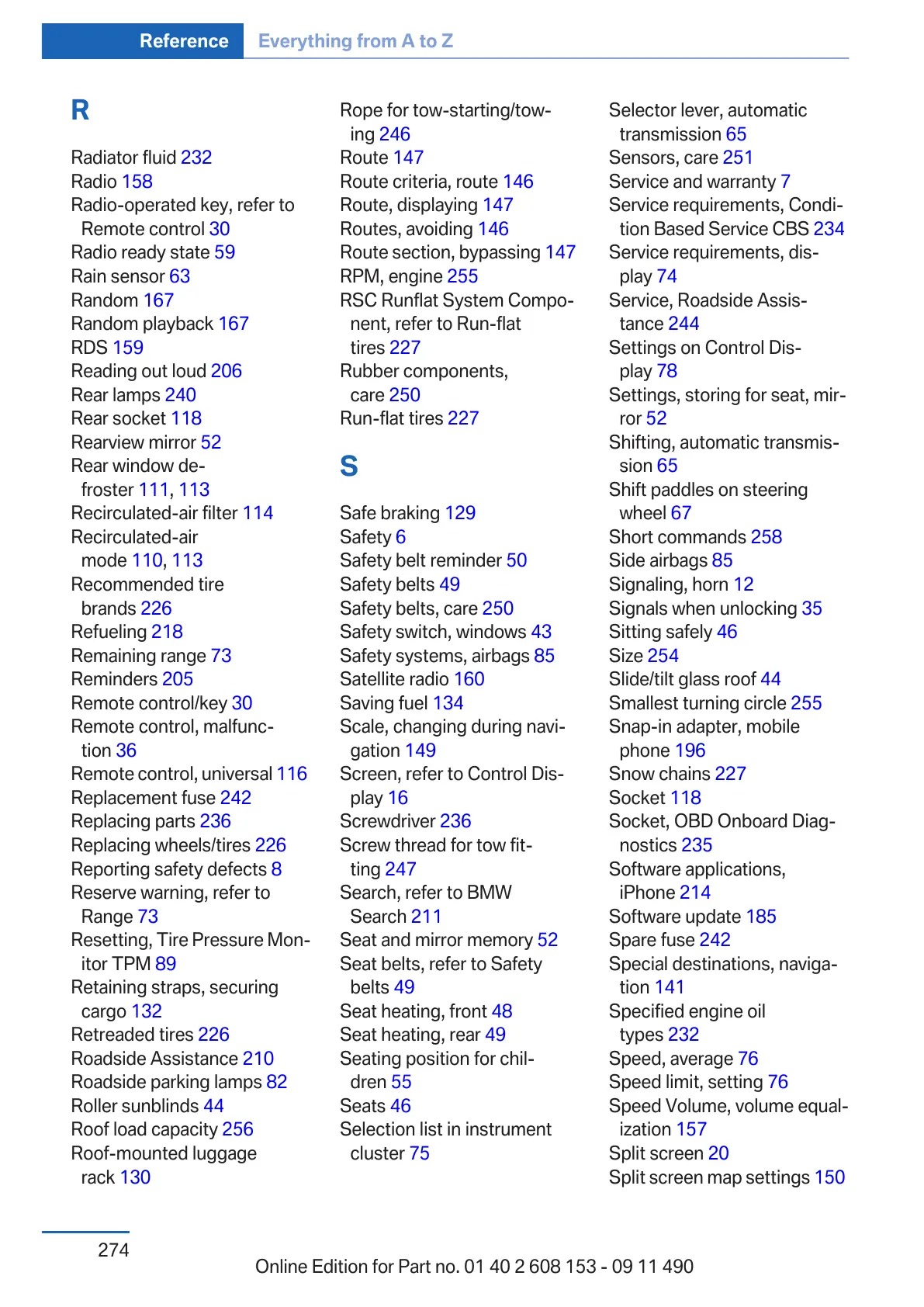 Reference Everything from A to Z

R

Radiator fluid 232
Radio 158
Radio-operated key, refer to Remote control 30
Radio ready state 59
Rain sensor 63
Random 167
Random playback 167
RDS 159
Reading out loud 206
Rear lamps 240
Rear socket 118
Rearview mirror 52
Rear window defroster 111, 113
Recirculated-air filter 114
Recirculated-air mode 110, 113
Recommended tire brands 226
Refueling 218
Remaining range 73
Reminders 205
Remote control/key 30
Remote control, malfunction 36
Remote control, universal 116
Replacement fuse 242
Replacing parts 236
Replacing wheels/tires 226
Reporting safety defects 8
Reserve warning, refer to Range 73
Resetting, Tire Pressure Monitor TPM 89
Retaining straps, securing cargo 132
Retreaded tires 226
Roadside Assistance 210
Roadside parking lamps 82
Roller sunblinds 44
Roof load capacity 256
Roof-mounted luggage rack 130

Rope for tow-starting/towing 246
Route 147
Route criteria, route 146
Route, displaying 147
Routes, avoiding 146
Route section, bypassing 147
RPM, engine 255
RSC Runflat System Component, refer to Run-flat tires 227
Rubber components, care 250
Run-flat tires 227

S

Safe braking 129
Safety 6
Safety belt reminder 50
Safety belts 49
Safety belts, care 250
Safety switch, windows 43
Safety systems, airbags 85
Satellite radio 160
Saving fuel 134
Scale, changing during navigation 149
Screen, refer to Control Display 16
Screwdriver 236
Screw thread for tow fitting 247
Search, refer to BMW Search 211
Seat and mirror memory 52
Seat belts, refer to Safety belts 49
Seat heating, front 48
Seat heating, rear 49
Seating position for children 55
Seats 46
Selection list in instrument cluster 75

Selector lever, automatic transmission 65
Sensors, care 251
Service and warranty 7
Service requirements, Condition Based Service CBS 234
Service requirements, display 74
Service, Roadside Assistance 244
Settings on Control Display 78
Settings, storing for seat, mirror 52
Shifting, automatic transmission 65
Shift paddles on steering wheel 67
Short commands 258
Side airbags 85
Signaling, horn 12
Signals when unlocking 35
Sitting safely 46
Size 254
Slide/tilt glass roof 44
Smallest turning circle 255
Snap-in adapter, mobile phone 196
Snow chains 227
Socket 118
Socket, OBD Onboard Diagnostics 235
Software applications, iPhone 214
Software update 185
Spare fuse 242
Special destinations, navigation 141
Specified engine oil types 232
Speed, average 76
Speed limit, setting 76
Speed Volume, volume equalization 157
Split screen 20
Split screen map settings 150

274

Online Edition for Part no. 01 40 2 608 153 - 09 11 490